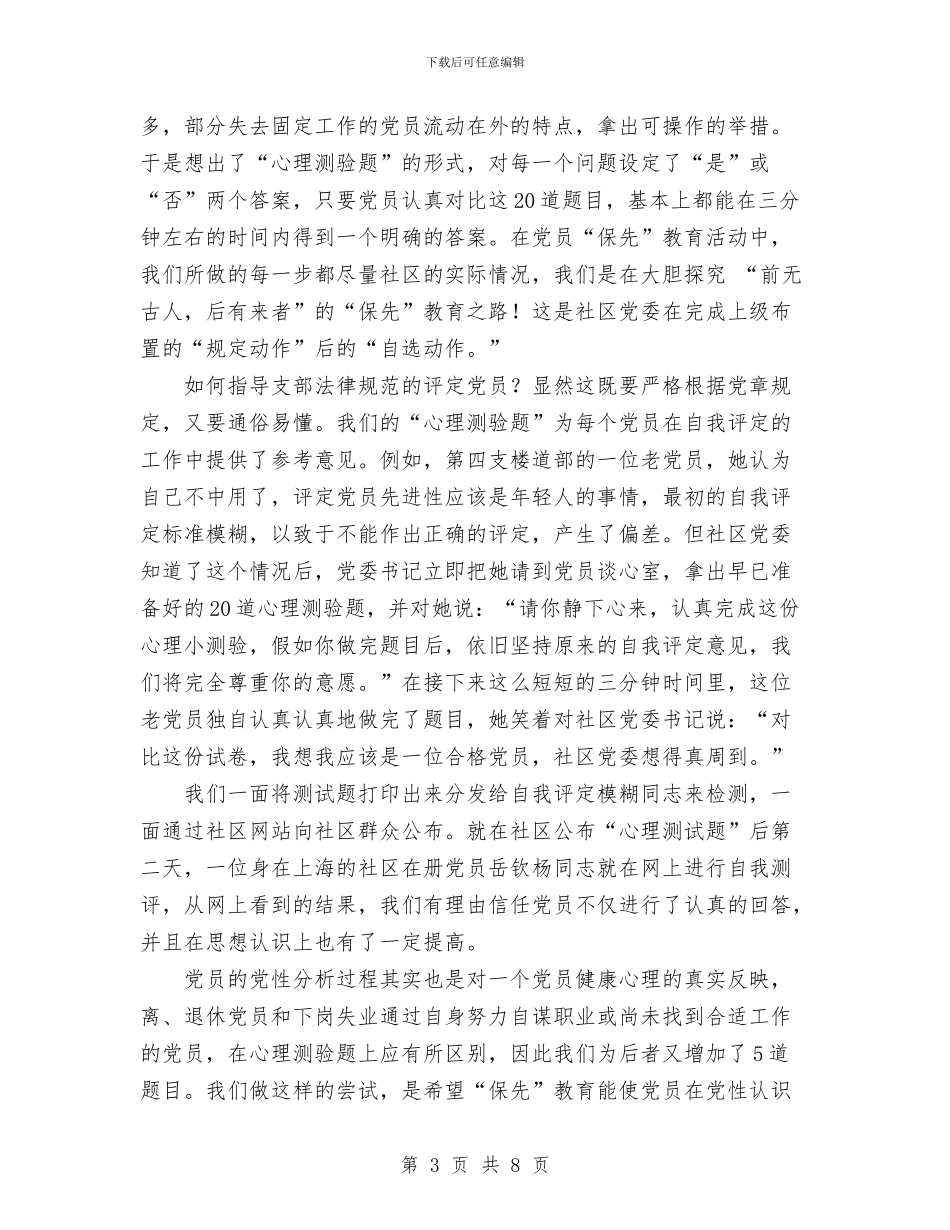 下载后可任意编辑

多，部分失去固定工作的党员流动在外的特点，拿出可操作的举措。于是想出了“心理测验题”的形式，对每一个问题设定了“是”或“否”两个答案，只要党员认真对比这20道题目，基本上都能在三分钟左右的时间内得到一个明确的答案。在党员“保先”教育活动中，我们所做的每一步都尽量社区的实际情况，我们是在大胆探究 “前无古人，后有来者”的“保先”教育之路！这是社区党委在完成上级布置的“规定动作”后的“自选动作。”

如何指导支部法律规范的评定党员？显然这既要严格根据党章规定，又要通俗易懂。我们的“心理测验题”为每个党员在自我评定的工作中提供了参考意见。例如，第四支楼道部的一位老党员，她认为自己不中用了，评定党员先进性应该是年轻人的事情，最初的自我评定标准模糊，以致于不能作出正确的评定，产生了偏差。但社区党委知道了这个情况后，党委书记立即把她请到党员谈心室，拿出早已准备好的20道心理测验题，并对她说：“请你静下心来，认真完成这份心理小测验，假如你做完题目后，依旧坚持原来的自我评定意见，我们将完全尊重你的意愿。”在接下来这么短短的三分钟时间里，这位老党员独自认真认真地做完了题目，她笑着对社区党委书记说：“对比这份试卷，我想我应该是一位合格党员，社区党委想得真周到。”

我们一面将测试题打印出来分发给自我评定模糊同志来检测，一面通过社区网站向社区群众公布。就在社区公布“心理测试题”后第二天，一位身在上海的社区在册党员岳钦杨同志就在网上进行自我测评，从网上看到的结果，我们有理由信任党员不仅进行了认真的回答，并且在思想认识上也有了一定提高。

党员的党性分析过程其实也是对一个党员健康心理的真实反映，离、退休党员和下岗失业通过自身努力自谋职业或尚未找到合适工作的党员，在心理测验题上应有所区别，因此我们为后者又增加了5道题目。我们做这样的尝试，是希望“保先”教育能使党员在党性认识

第 3 页 共 8 页